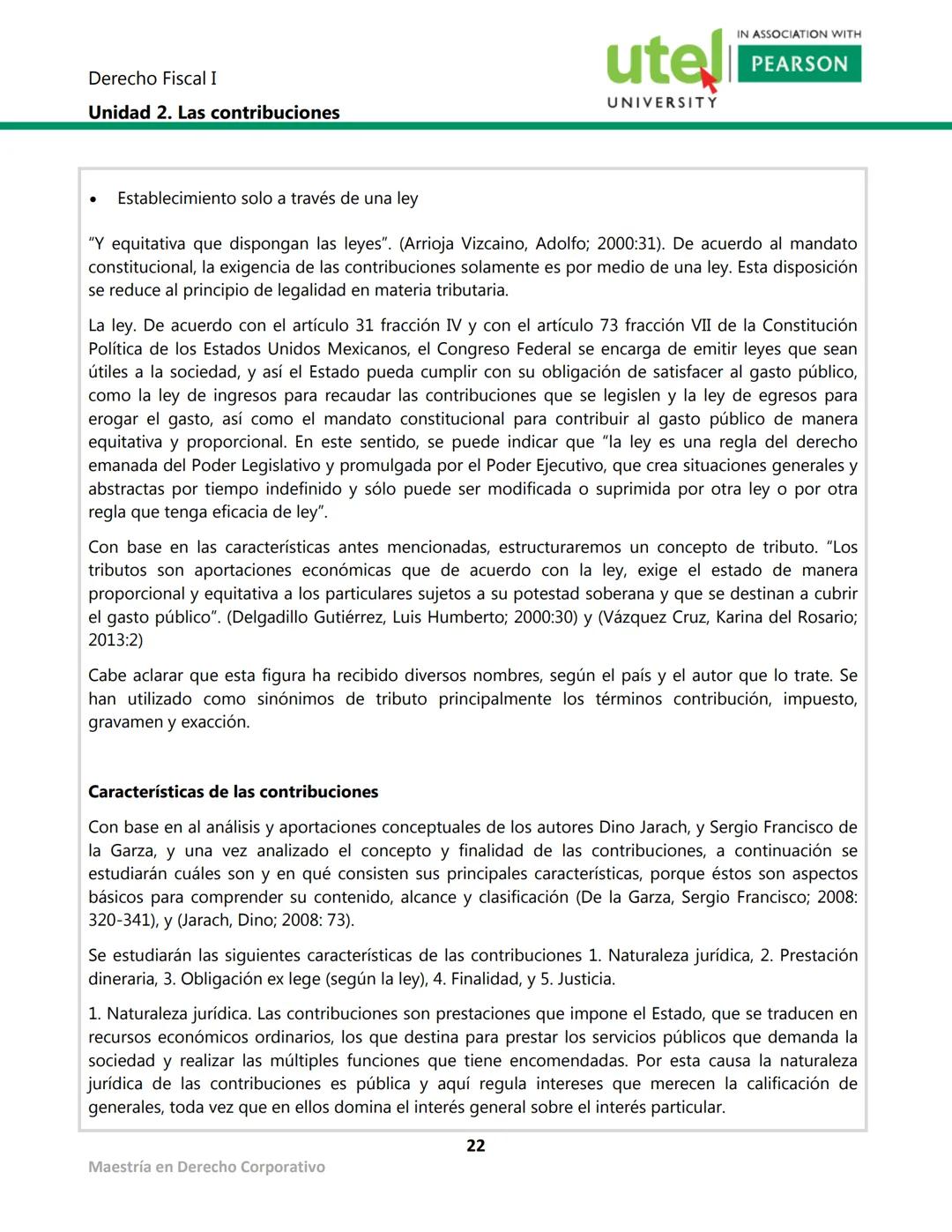 Derecho Fiscal I

Unidad 2. Las contribuciones

utel UNIVERSITY IN ASSOCIATION WITH PEARSON

• Establecimiento solo a través de una ley

“Y equitativa que dispongan las leyes”. (Arrioja Vizcaino, Adolfo; 2000:31). De acuerdo al mandato constitucional, la exigencia de las contribuciones solamente es por medio de una ley. Esta disposición se reduce al principio de legalidad en materia tributaria.

La ley. De acuerdo con el artículo 31 fracción IV y con el artículo 73 fracción VII de la Constitución Política de los Estados Unidos Mexicanos, el Congreso Federal se encarga de emitir leyes que sean útiles a la sociedad, y así el Estado pueda cumplir con su obligación de satisfacer al gasto público, como la ley de ingresos para recaudar las contribuciones que se legislen y la ley de egresos para erogar el gasto, así como el mandato constitucional para contribuir al gasto público de manera equitativa y proporcional. En este sentido, se puede indicar que “la ley es una regla del derecho emanada del Poder Legislativo y promulgada por el Poder Ejecutivo, que crea situaciones generales y abstractas por tiempo indefinido y sólo puede ser modificada o suprimida por otra ley o por otra regla que tenga eficacia de ley”.

Con base en las características antes mencionadas, estructuraremos un concepto de tributo. “Los tributos son aportaciones económicas que de acuerdo con la ley, exige el estado de manera proporcional y equitativa a los particulares sujetos a su potestad soberana y que se destinan a cubrir el gasto público”. (Delgadillo Gutiérrez, Luis Humberto; 2000:30) y (Vázquez Cruz, Karina del Rosario; 2013:2)

Cabe aclarar que esta figura ha recibido diversos nombres, según el país y el autor que lo trate. Se han utilizado como sinónimos de tributo principalmente los términos contribución, impuesto, gravamen y exacción.

Características de las contribuciones

Con base en al análisis y aportaciones conceptuales de los autores Dino Jarach, y Sergio Francisco de la Garza, y una vez analizado el concepto y finalidad de las contribuciones, a continuación se estudiarán cuáles son y en qué consisten sus principales características, porque éstos son aspectos básicos para comprender su contenido, alcance y clasificación (De la Garza, Sergio Francisco; 2008: 320-341), y (Jarach, Dino; 2008: 73).

Se estudiarán las siguientes características de las contribuciones 1. Naturaleza jurídica, 2. Prestación dineraria, 3. Obligación ex lege (según la ley), 4. Finalidad, y 5. Justicia.

1. Naturaleza jurídica. Las contribuciones son prestaciones que impone el Estado, que se traducen en recursos económicos ordinarios, los que destina para prestar los servicios públicos que demanda la sociedad y realizar las múltiples funciones que tiene encomendadas. Por esta causa la naturaleza jurídica de las contribuciones es pública y aquí regula intereses que merecen la calificación de generales, toda vez que en ellos domina el interés general sobre el interés particular.

22

Maestría en Derecho Corporativo